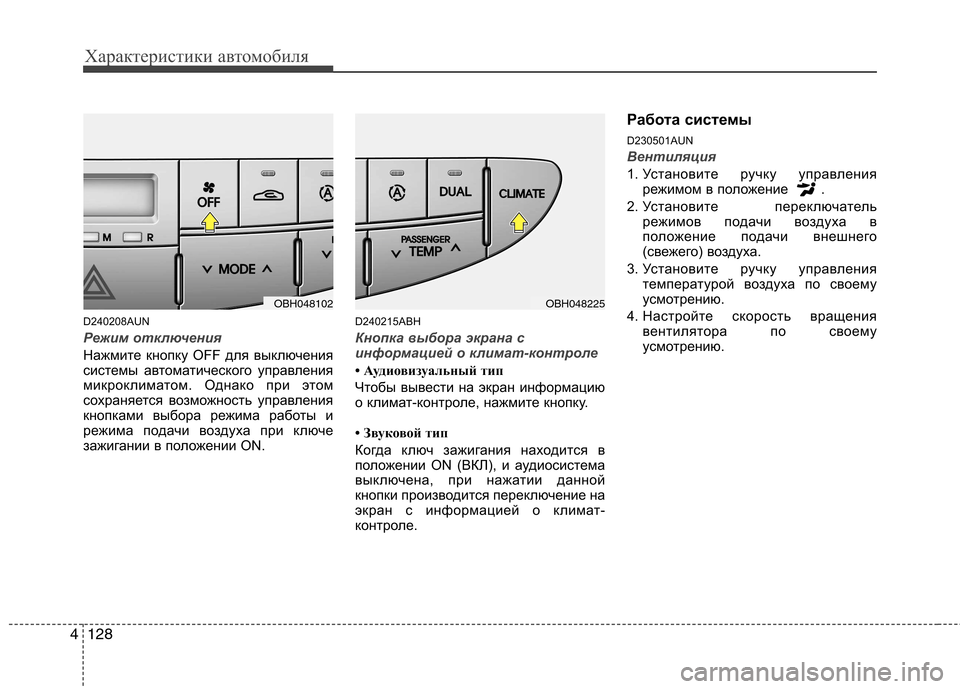 Характеристики автомобиля

OFF

M R

MODE

OBH048102

D240208AUN

Режим отключения

Нажмите кнопку OFF для выключения системы автоматического управления микроклиматом. Однако при этом сохраняется возможность управления кнопками выбора режима работы и режима подачи воздуха при ключе зажигании в положении ON.

A

DUAL

CLIMATE

PASSENGER TEMP

OBH048225

D240215ABH

Кнопка выбора экрана с информацией о климат-контроле

• Аудиовизуальный тип

Чтобы вывести на экран информацию о климат-контроле, нажмите кнопку.

• Звуковой тип

Когда ключ зажигания находится в положении ON (ВКЛ), и аудиосистема выключена, при нажатии данной кнопки производится переключение на экран с информацией о климат-контроле.

Работа системы

D230501AUN

Вентиляция

1. Установите ручку управления режимом в положение .

2. Установите переключатель режимов подачи воздуха в положение подачи внешнего (свежего) воздуха.

3. Установите ручку управления температурой воздуха по своему усмотрению.

4. Настройте скорость вращения вентилятора по своему усмотрению.

4 128

carmanualsonline.info